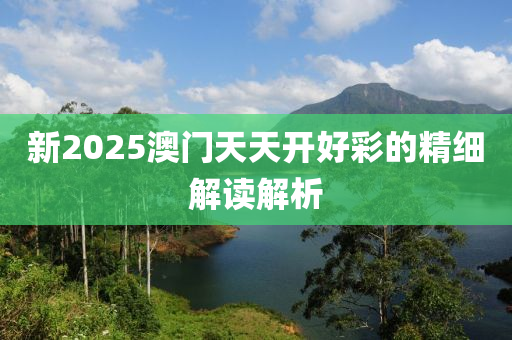 新2025澳门天天开好彩的精细解读解析